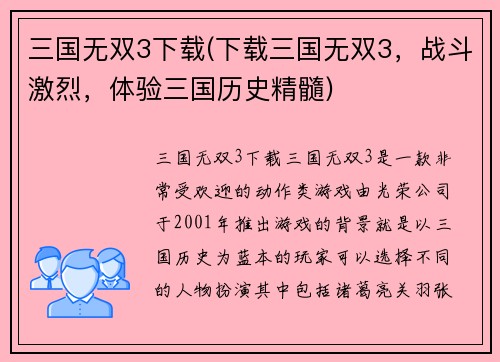 三国无双3下载(下载三国无双3，战斗激烈，体验三国历史精髓)

三国无双3下载三国无双3是一款非常受欢迎的动作类游戏由光荣公司于2001年推出游戏的背景就是以三国历史为蓝本的玩家可以选择不同的人物扮演其中包括诸葛亮关羽张